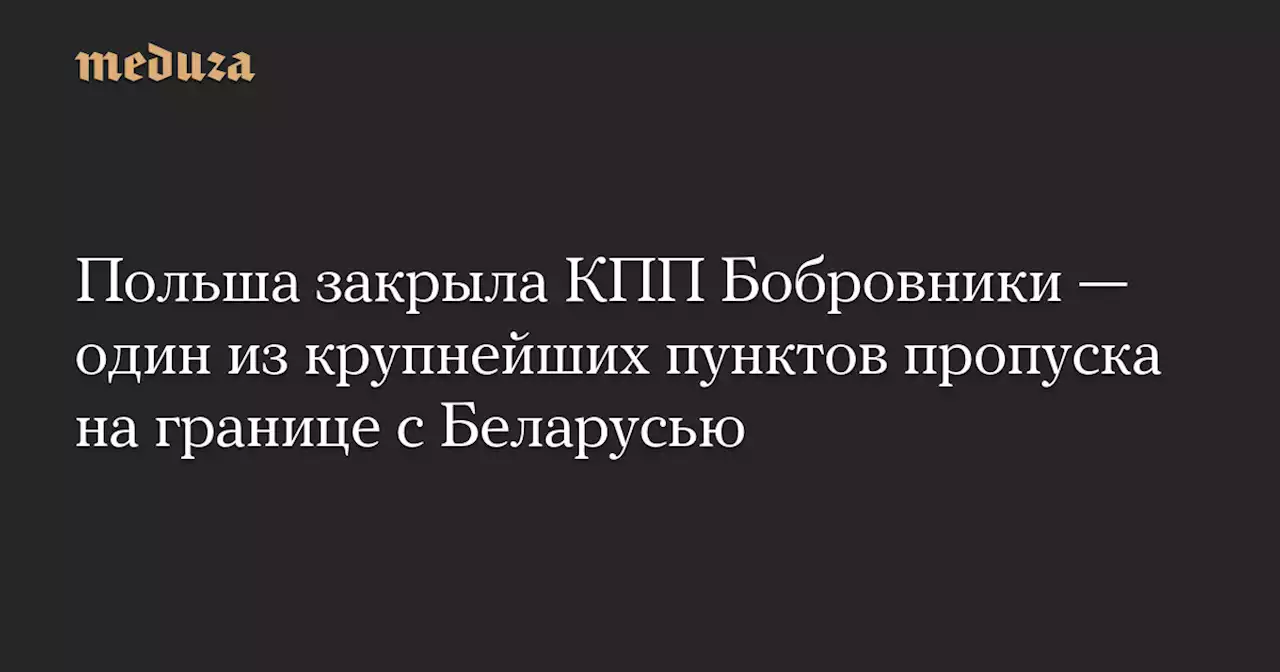 meduza

Польша закрыла КПП Бобровники — один из крупнейших пунктов пропуска на границе с Беларусью